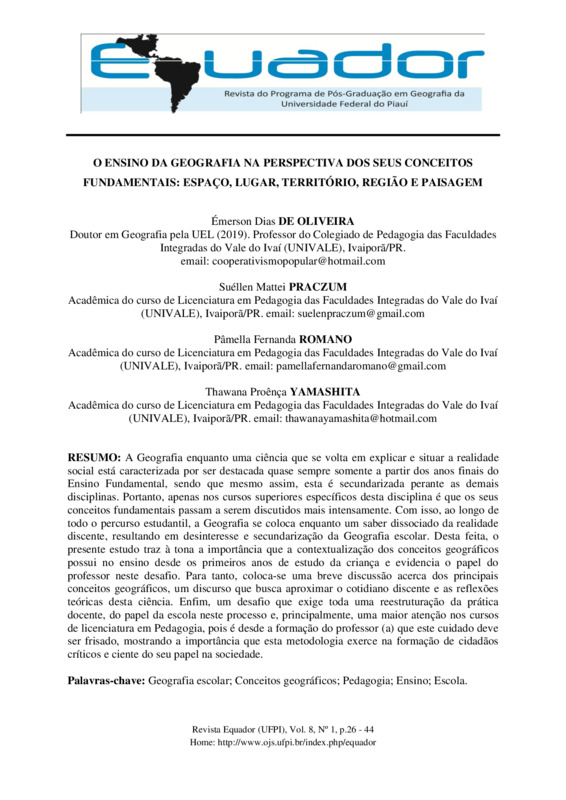 Equador
Revista do Programa de Pós-Graduação em Geografia da Universidade Federal do Piauí

O ENSINO DA GEOGRAFIA NA PERSPECTIVA DOS SEUS CONCEITOS FUNDAMENTAIS: ESPAÇO, LUGAR, TERRITÓRIO, REGIÃO E PAISAGEM

Émerson Dias DE OLIVEIRA
Doutor em Geografia pela UEL (2019). Professor do Colegiado de Pedagogia das Faculdades Integradas do Vale do Ivaí (UNIVALE), Ivaiporã/PR.
email: cooperativismopopular@hotmail.com

Suéllen Mattei PRACZUM
Acadêmica do curso de Licenciatura em Pedagogia das Faculdades Integradas do Vale do Ivaí (UNIVALE), Ivaiporã/PR. email: suelenpraczum@gmail.com

Pâmella Fernanda ROMANO
Acadêmica do curso de Licenciatura em Pedagogia das Faculdades Integradas do Vale do Ivaí (UNIVALE), Ivaiporã/PR. email: pamellafernandaromano@gmail.com

Thawana Proênça YAMASHITA
Acadêmica do curso de Licenciatura em Pedagogia das Faculdades Integradas do Vale do Ivaí (UNIVALE), Ivaiporã/PR. email: thawanayamashita@hotmail.com

RESUMO: A Geografia enquanto uma ciência que se volta em explicar e situar a realidade social está caracterizada por ser destacada quase sempre somente a partir dos anos finais do Ensino Fundamental, sendo que mesmo assim, esta é secundarizada perante as demais disciplinas. Portanto, apenas nos cursos superiores específicos desta disciplina é que os seus conceitos fundamentais passam a serem discutidos mais intensamente. Com isso, ao longo de todo o percurso estudantil, a Geografia se coloca enquanto um saber dissociado da realidade discente, resultando em desinteresse e secundarização da Geografia escolar. Desta feita, o presente estudo traz à tona a importância que a contextualização dos conceitos geográficos possui no ensino desde os primeiros anos de estudo da criança e evidencia o papel do professor neste desafio. Para tanto, coloca-se uma breve discussão acerca dos principais conceitos geográficos, um discurso que busca aproximar o cotidiano discente e as reflexões teóricas desta ciência. Enfim, um desafio que exige toda uma reestruturação da prática docente, do papel da escola neste processo e, principalmente, uma maior atenção nos cursos de licenciatura em Pedagogia, pois é desde a formação do professor (a) que este cuidado deve ser frisado, mostrando a importância que esta metodologia exerce na formação de cidadãos críticos e ciente do seu papel na sociedade.

Palavras-chave: Geografia escolar; Conceitos geográficos; Pedagogia; Ensino; Escola.

Revista Equador (UFPI), Vol. 8, Nº 1, p.26 - 44
Home: http://www.ojs.ufpi.br/index.php/equador